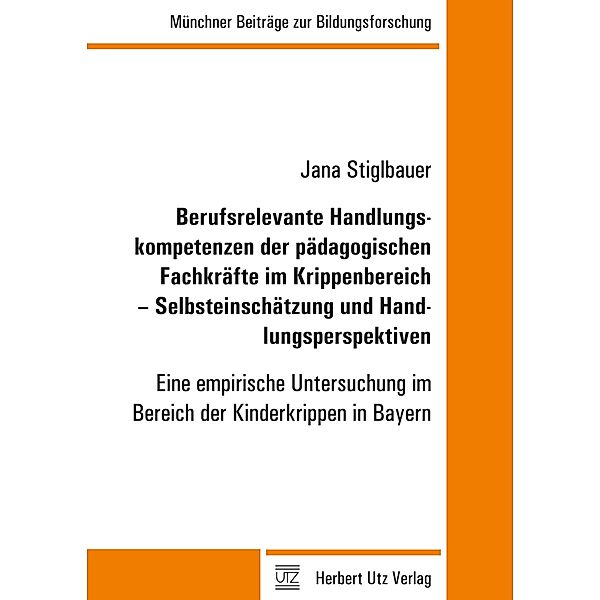 Münchner Beiträge zur Bildungsforschung

Jana Stiglbauer

Berufsrelevante Handlungskompetenzen der pädagogischen Fachkräfte im Krippenbereich – Selbsteinschätzung und Handlungsperspektiven

Eine empirische Untersuchung im Bereich der Kinderkrippen in Bayern

UTZ Herbert Utz Verlag